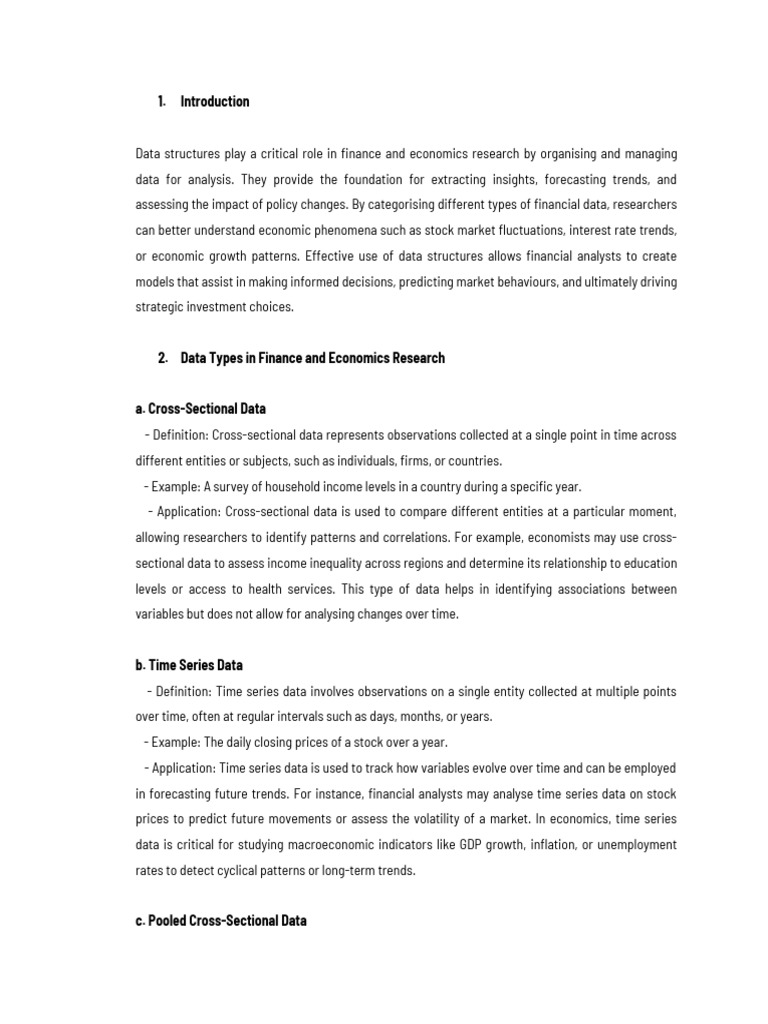 1. Introduction

Data structures play a critical role in finance and economics research by organising and managing data for analysis. They provide the foundation for extracting insights, forecasting trends, and assessing the impact of policy changes. By categorising different types of financial data, researchers can better understand economic phenomena such as stock market fluctuations, interest rate trends, or economic growth patterns. Effective use of data structures allows financial analysts to create models that assist in making informed decisions, predicting market behaviours, and ultimately driving strategic investment choices.

2. Data Types in Finance and Economics Research

a. Cross-Sectional Data

- Definition: Cross-sectional data represents observations collected at a single point in time across different entities or subjects, such as individuals, firms, or countries.

- Example: A survey of household income levels in a country during a specific year.

- Application: Cross-sectional data is used to compare different entities at a particular moment, allowing researchers to identify patterns and correlations. For example, economists may use cross-sectional data to assess income inequality across regions and determine its relationship to education levels or access to health services. This type of data helps in identifying associations between variables but does not allow for analysing changes over time.

b. Time Series Data

- Definition: Time series data involves observations on a single entity collected at multiple points over time, often at regular intervals such as days, months, or years.

- Example: The daily closing prices of a stock over a year.

- Application: Time series data is used to track how variables evolve over time and can be employed in forecasting future trends. For instance, financial analysts may analyse time series data on stock prices to predict future movements or assess the volatility of a market. In economics, time series data is critical for studying macroeconomic indicators like GDP growth, inflation, or unemployment rates to detect cyclical patterns or long-term trends.

c. Pooled Cross-Sectional Data